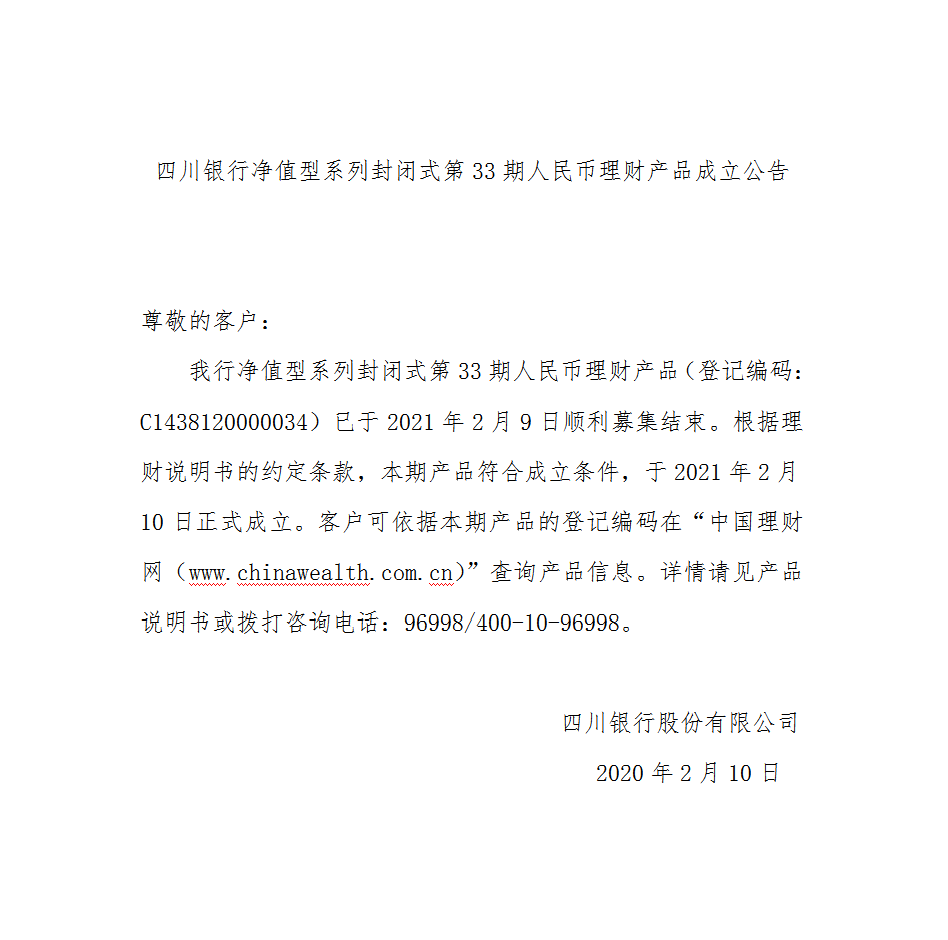 四川银行净值型系列封闭式第 33 期人民币理财产品成立公告

尊敬的客户：

我行净值型系列封闭式第 33 期人民币理财产品（登记编码：C1438120000034）已于 2021 年 2 月 9 日顺利募集结束。根据理财说明书的约定条款，本期产品符合成立条件，于 2021 年 2 月 10 日正式成立。客户可依据本期产品的登记编码在“中国理财网（www.chinawealth.com.cn)”查询产品信息。详情请见产品说明书或拨打咨询电话：96998/400-10-96998。

四川银行股份有限公司

2020 年 2 月 10 日